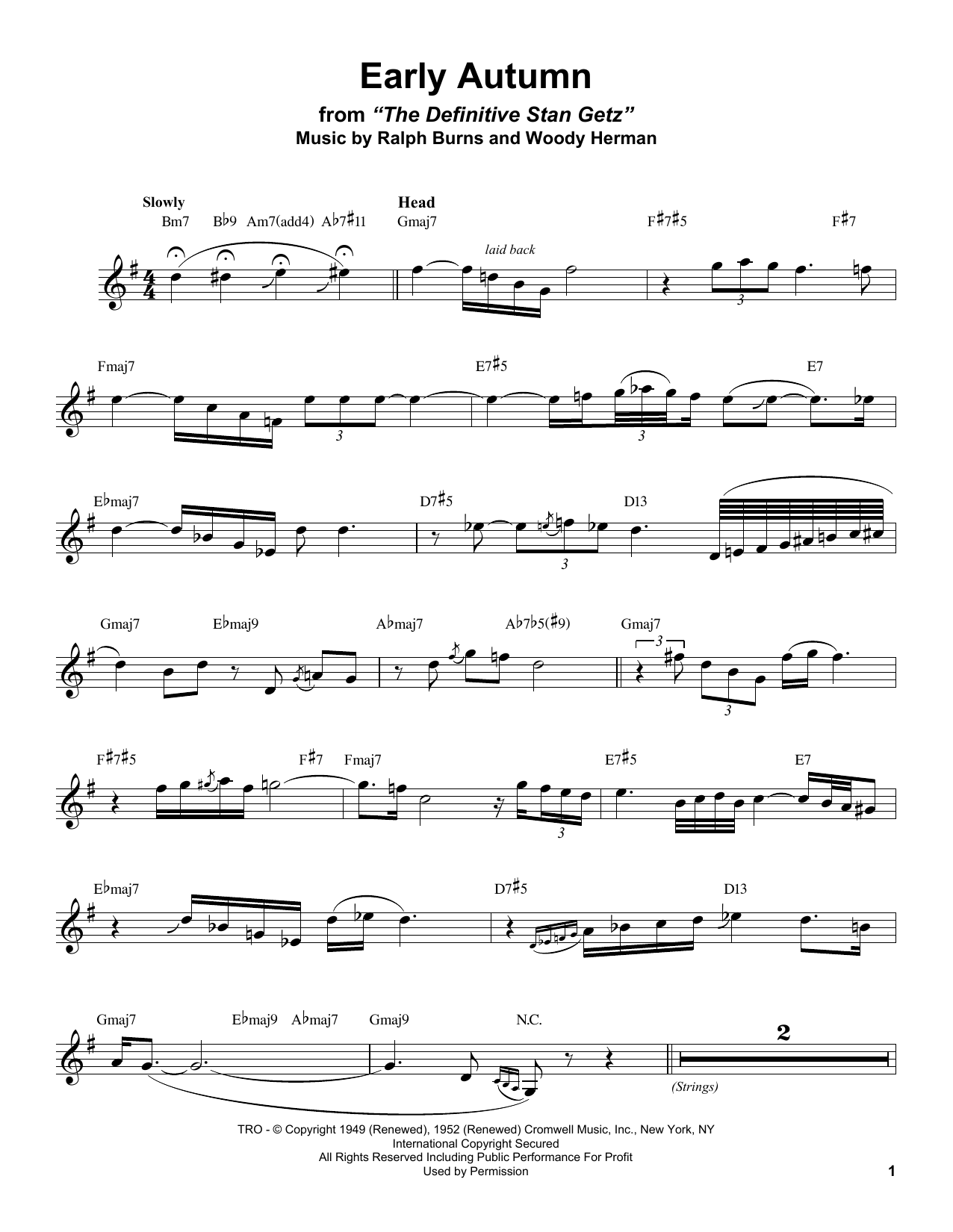 Early Autumn

from "The Definitive Stan Getz"
Music by Ralph Burns and Woody Herman

Slowly

Bm7 B♭9 Am7(add4) A♭7♯11

Head

Gmaj7

laid back

F♯7♯5

F♯7

3

Fmaj7

E7♯5

E7

3

3

E♭maj7

D7♯5

D13

3

Gmaj7

E♭maj9

A♭maj7

A♭7♭5(♯9)

Gmaj7

3

3

F♯7♯5

F♯7

Fmaj7

E7♯5

E7

3

E♭maj7

D7♯5

D13

Gmaj7

E♭maj9

A♭maj7

Gmaj9

N.C.

2

(Strings)

TRO - © Copyright 1949 (Renewed), 1952 (Renewed) Cromwell Music, Inc., New York, NY
International Copyright Secured
All Rights Reserved Including Public Performance For Profit
Used by Permission

1